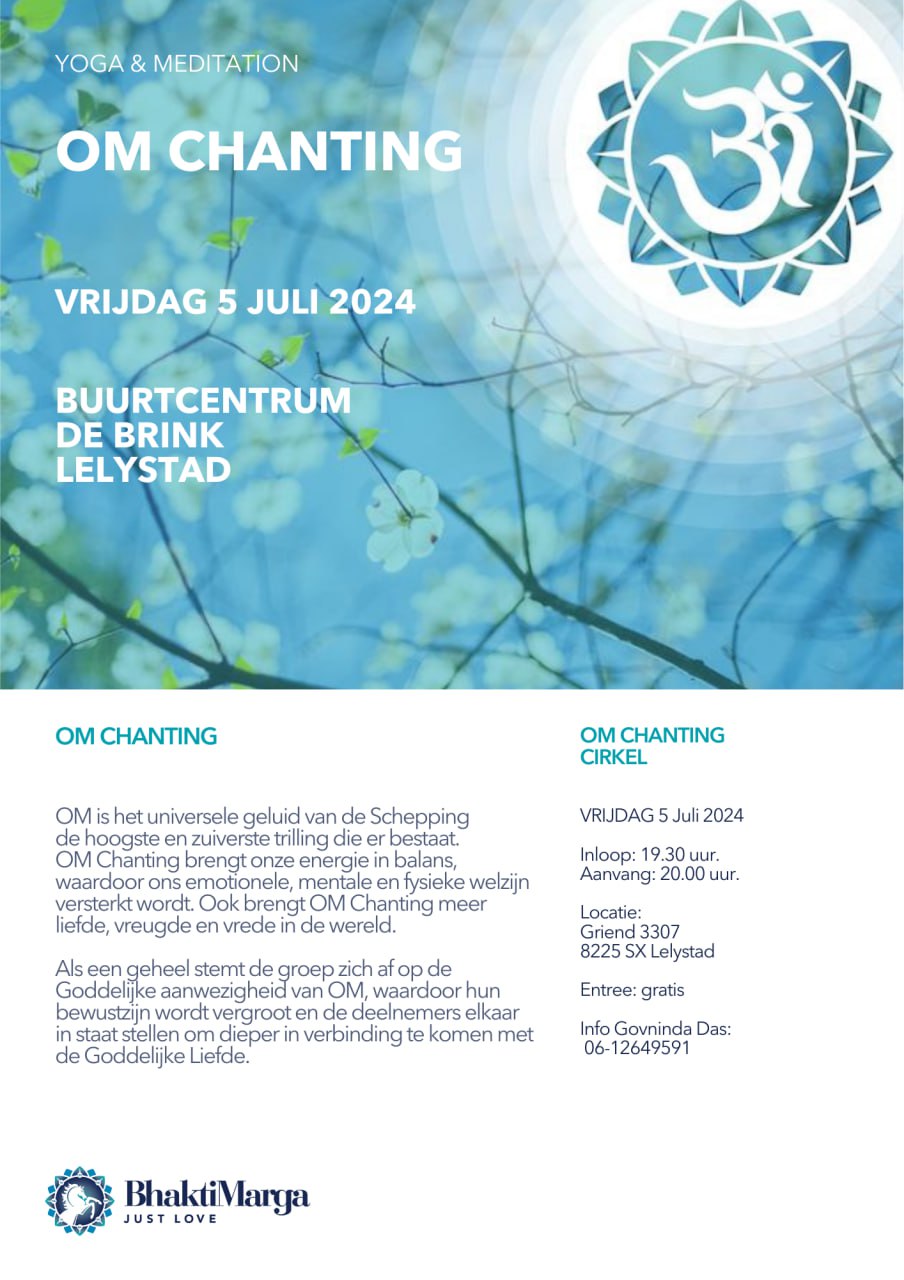 YOGA & MEDITATION

OM CHANTING

VRIJDAG 5 JULI 2024

BUURTCENTRUM
DE BRINK
LELYSTAD

OM CHANTING

OM is het universele geluid van de Schepping de hoogste en zuiverste trilling die er bestaat. OM Chanting brengt onze energie in balans, waardoor ons emotionele, mentale en fysieke welzijn versterkt wordt. Ook brengt OM Chanting meer liefde, vreugde en vrede in de wereld.

Als een geheel stemt de groep zich af op de Goddelijke aanwezigheid van OM, waardoor hun bewustzijn wordt vergroot en de deelnemers elkaar in staat stellen om dieper in verbinding te komen met de Goddelijke Liefde.

OM CHANTING CIRKEL

VRIJDAG 5 Juli 2024

Inloop: 19.30 uur.
Aanvang: 20.00 uur.

Locatie:
Griend 3307
8225 SX Lelystad

Entree: gratis

Info Govninda Das:
06-12649591

BhaktiMarga
JUST LOVE